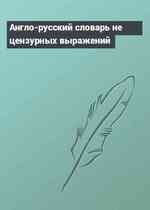 Англо-русский словарь не цензурных выражений